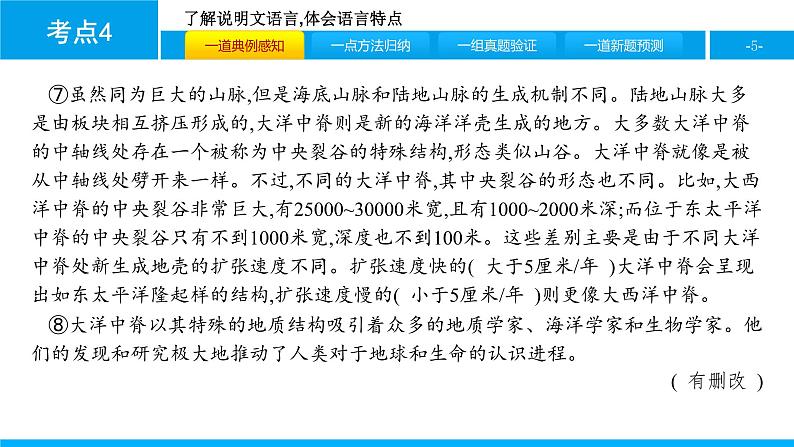 考点4

了解说明文语言,体会语言特点

一道典例感知　一点方法归纳　一组真题验证　一道新题预测　-5-

⑦虽然同为巨大的山脉,但是海底山脉和陆地山脉的生成机制不同。陆地山脉大多是由板块相互挤压形成的,大洋中脊则是新的海洋洋壳生成的地方。大多数大洋中脊的中轴线处存在一个被称为中央裂谷的特殊结构,形态类似山谷。大洋中脊就像是被从中轴线处劈开来一样。不过,不同的大洋中脊,其中央裂谷的形态也不同。比如,大西洋中脊的中央裂谷非常巨大,有25000~30000米宽,且有1000~2000米深;而位于东太平洋中脊的中央裂谷只有不到1000米宽,深度也不到100米。这些差别主要是由于不同大洋中脊处新生成地壳的扩张速度不同。扩张速度快的( 大于5厘米/年 )大洋中脊会呈现出如东太平洋隆起样的结构,扩张速度慢的( 小于5厘米/年 )则更像大西洋中脊。

⑧大洋中脊以其特殊的地质结构吸引着众多的地质学家、海洋学家和生物学家。他们的发现和研究极大地推动了人类对于地球和生命的认识进程。

( 有删改 )